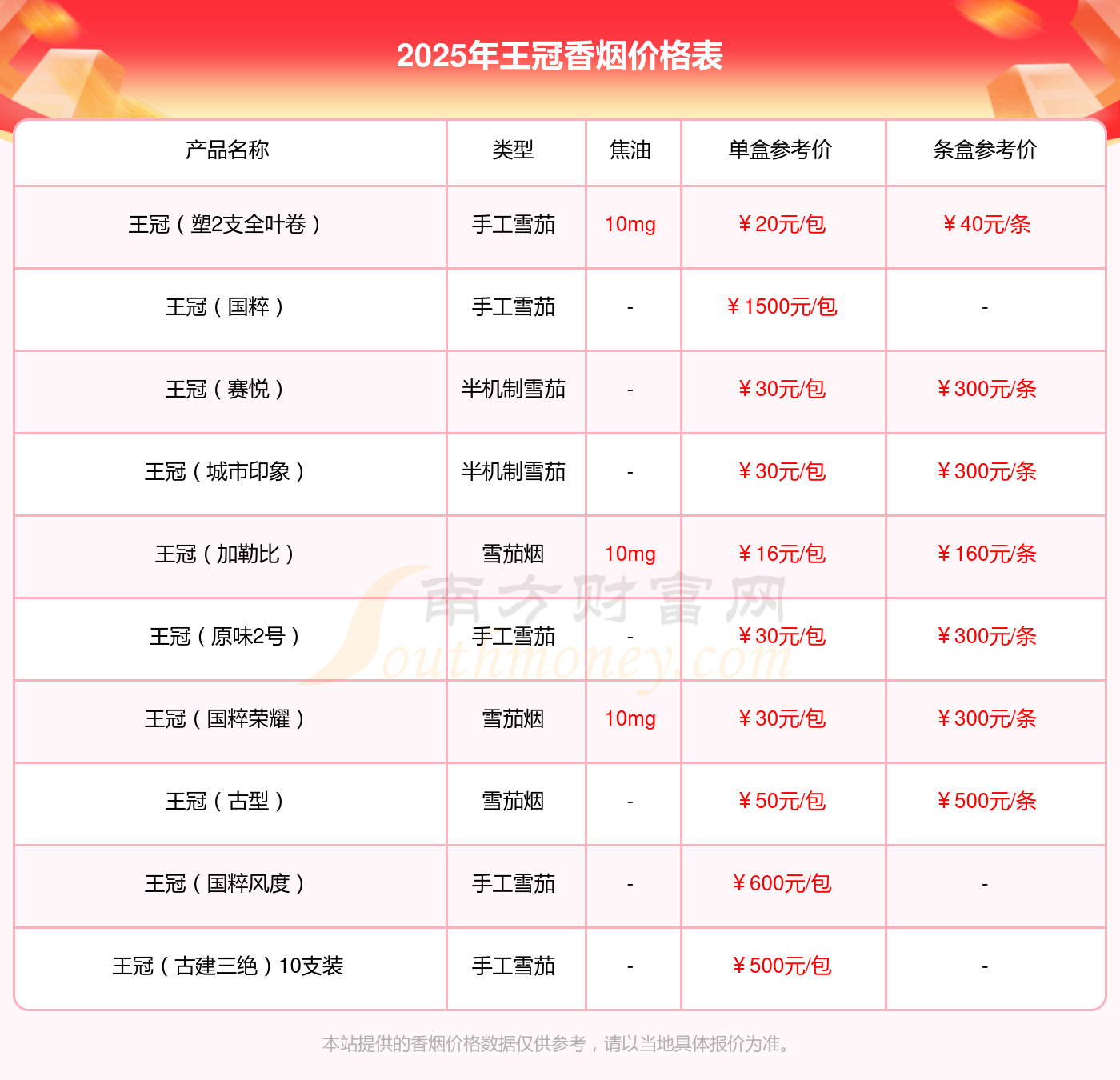 2025年王冠香烟价格表

| 产品名称 | 类型 | 焦油 | 单盒参考价 | 条盒参考价 |
|---|---|---|---|---|
| 王冠（塑2支全叶卷） | 手工雪茄 | 10mg | ¥20元/包 | ¥40元/条 |
| 王冠（国粹） | 手工雪茄 | - | ¥1500元/包 | - |
| 王冠（赛悦） | 半机制雪茄 | - | ¥30元/包 | ¥300元/条 |
| 王冠（城市印象） | 半机制雪茄 | - | ¥30元/包 | ¥300元/条 |
| 王冠（加勒比） | 雪茄烟 | 10mg | ¥16元/包 | ¥160元/条 |
| 王冠（原味2号） | 手工雪茄 | - | ¥30元/包 | ¥300元/条 |
| 王冠（国粹荣耀） | 雪茄烟 | 10mg | ¥30元/包 | ¥300元/条 |
| 王冠（古型） | 雪茄烟 | - | ¥50元/包 | ¥500元/条 |
| 王冠（国粹风度） | 手工雪茄 | - | ¥600元/包 | - |
| 王冠（古建三绝）10支装 | 手工雪茄 | - | ¥500元/包 | - |

本站提供的香烟价格数据仅供参考，请以当地具体报价为准。

南方财富网
Southmoney.com